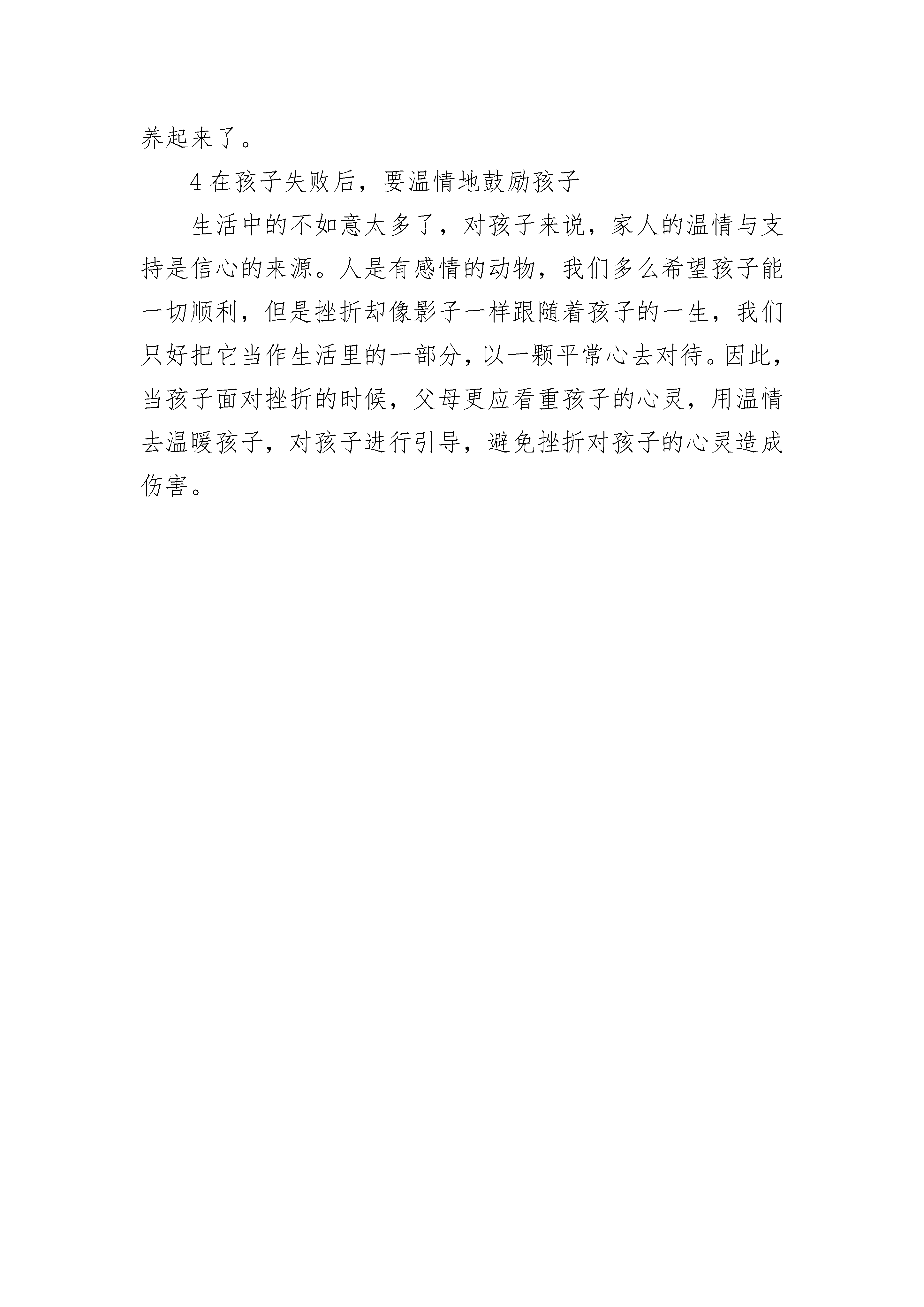 养起来了。

4 在孩子失败后，要温情地鼓励孩子

生活中的不如意太多了，对孩子来说，家人的温情与支持是信心的来源。人是有感情的动物，我们多么希望孩子能一切顺利，但是挫折却像影子一样跟随着孩子的一生，我们只好把它当作生活里的一部分，以一颗平常心去对待。因此，当孩子面对挫折的时候，父母更应看重孩子的心灵，用温情去温暖孩子，对孩子进行引导，避免挫折对孩子的心灵造成伤害。